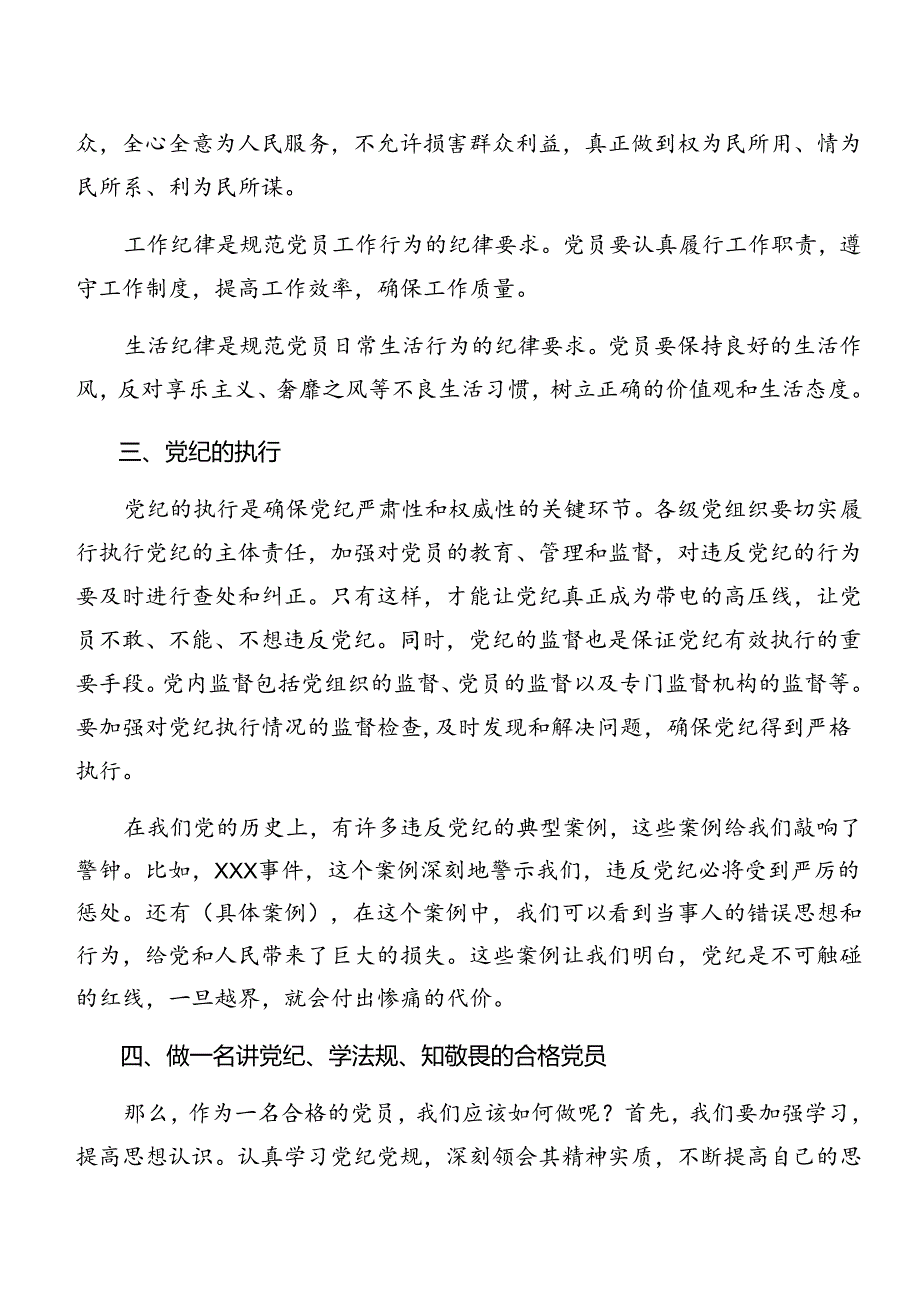 众，全心全意为人民服务，不允许损害群众利益，真正做到权为民所用、情为民所系、利为民所谋。

工作纪律是规范党员工作行为的纪律要求。党员要认真履行工作职责，遵守工作制度，提高工作效率，确保工作质量。

生活纪律是规范党员日常生活行为的纪律要求。党员要保持良好的生活作风，反对享乐主义、奢靡之风等不良生活习惯，树立正确的价值观和生活态度。

三、党纪的执行

党纪的执行是确保党纪严肃性和权威性的关键环节。各级党组织要切实履行执行党纪的主体责任，加强对党员的教育、管理和监督，对违反党纪的行为要及时进行查处和纠正。只有这样，才能让党纪真正成为带电的高压线，让党员不敢、不能、不想违反党纪。同时，党纪的监督也是保证党纪有效执行的重要手段。党内监督包括党组织的监督、党员的监督以及专门监督机构的监督等。要加强对党纪执行情况的监督检查，及时发现和解决问题，确保党纪得到严格执行。

在我们党的历史上，有许多违反党纪的典型案例，这些案例给我们敲响了警钟。比如，XXX事件，这个案例深刻地警示我们，违反党纪必将受到严厉的惩处。还有（具体案例），在这个案例中，我们可以看到当事人的错误思想和行为，给党和人民带来了巨大的损失。这些案例让我们明白，党纪是不可触碰的红线，一旦越界，就会付出惨痛的代价。

四、做一名讲党纪、学法规、知敬畏的合格党员

那么，作为一名合格的党员，我们应该如何做呢？首先，我们要加强学习，提高思想认识。认真学习党纪党规，深刻领会其精神实质，不断提高自己的思